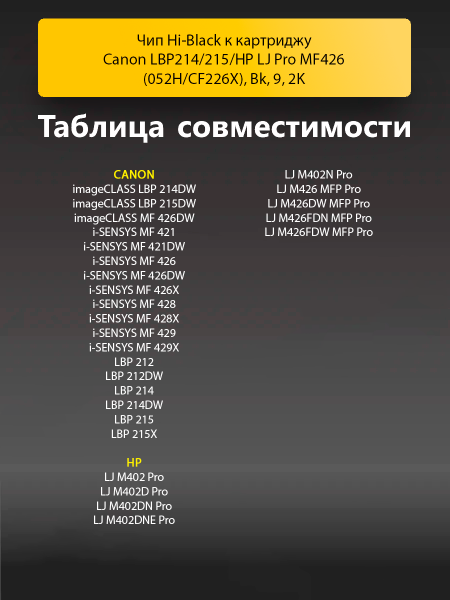 Чип Hi-Black к картриджу
Canon LBP214/215/HP LJ Pro MF426
(052H/CF226X), Bk, 9, 2K

Таблица совместимости

CANON
imageCLASS LBP 214DW
imageCLASS LBP 215DW
imageCLASS MF 426DW
i-SENSYS MF 421
i-SENSYS MF 421DW
i-SENSYS MF 426
i-SENSYS MF 426DW
i-SENSYS MF 426X
i-SENSYS MF 428
i-SENSYS MF 428X
i-SENSYS MF 429
i-SENSYS MF 429X
LBP 212
LBP 212DW
LBP 214
LBP 214DW
LBP 215
LBP 215X

HP
LJ M402 Pro
LJ M402D Pro
LJ M402DN Pro
LJ M402DNE Pro
LJ M402N Pro
LJ M426 MFP Pro
LJ M426DW MFP Pro
LJ M426FDN MFP Pro
LJ M426FDW MFP Pro